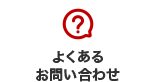 ?

よくある
お問い合わせ